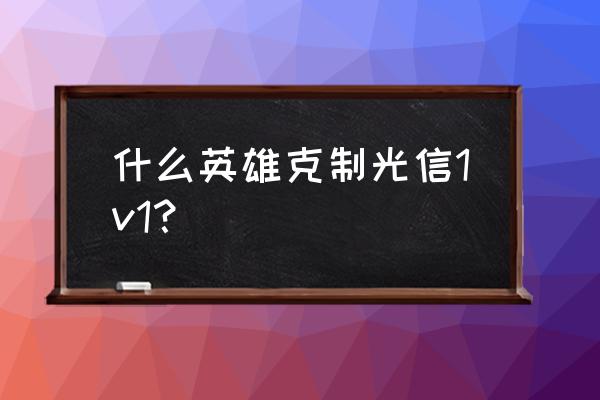 什么英雄克制光信1v1?